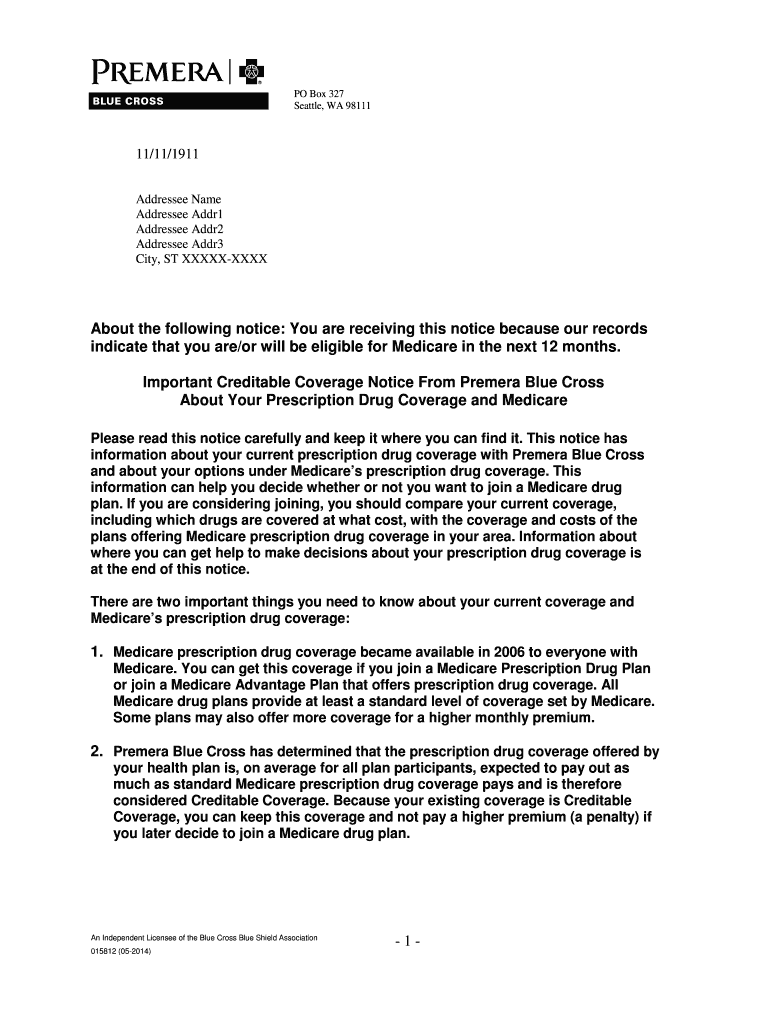 PREMERA
BLUE CROSS

PO Box 327
Seattle, WA 98111

11/11/1911

Addressee Name
Addressee Addr1
Addressee Addr2
Addressee Addr3
City, ST XXXXX-XXXX

About the following notice: You are receiving this notice because our records indicate that you are/or will be eligible for Medicare in the next 12 months.

Important Creditable Coverage Notice From Premera Blue Cross
About Your Prescription Drug Coverage and Medicare

Please read this notice carefully and keep it where you can find it. This notice has information about your current prescription drug coverage with Premera Blue Cross and about your options under Medicare's prescription drug coverage. This information can help you decide whether or not you want to join a Medicare drug plan. If you are considering joining, you should compare your current coverage, including which drugs are covered at what cost, with the coverage and costs of the plans offering Medicare prescription drug coverage in your area. Information about where you can get help to make decisions about your prescription drug coverage is at the end of this notice.

There are two important things you need to know about your current coverage and Medicare's prescription drug coverage:

1. Medicare prescription drug coverage became available in 2006 to everyone with Medicare. You can get this coverage if you join a Medicare Prescription Drug Plan or join a Medicare Advantage Plan that offers prescription drug coverage. All Medicare drug plans provide at least a standard level of coverage set by Medicare. Some plans may also offer more coverage for a higher monthly premium.

2. Premera Blue Cross has determined that the prescription drug coverage offered by your health plan is, on average for all plan participants, expected to pay out as much as standard Medicare prescription drug coverage pays and is therefore considered Creditable Coverage. Because your existing coverage is Creditable Coverage, you can keep this coverage and not pay a higher premium (a penalty) if you later decide to join a Medicare drug plan.

An Independent Licensee of the Blue Cross Blue Shield Association
015812 (05-2014)

- 1 -